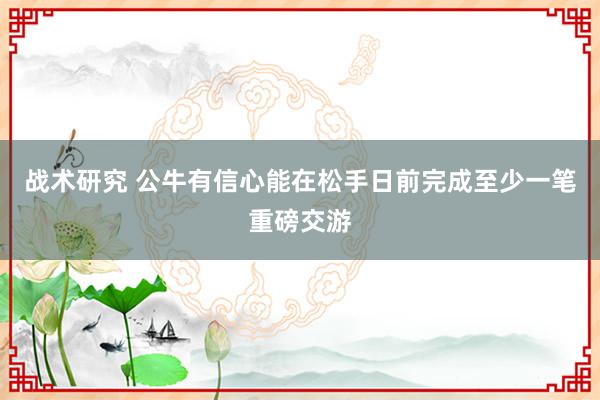 战术研究 公牛有信心能在松手日前完成至少一笔重磅交游